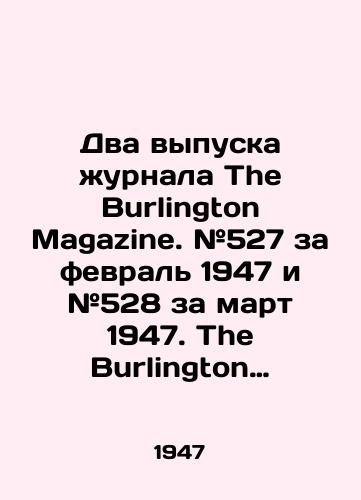 Два выпуска журнала The Burlington Magazine. №527 за февраль 1947 и №528 за март 1947. The Burlington…

1947